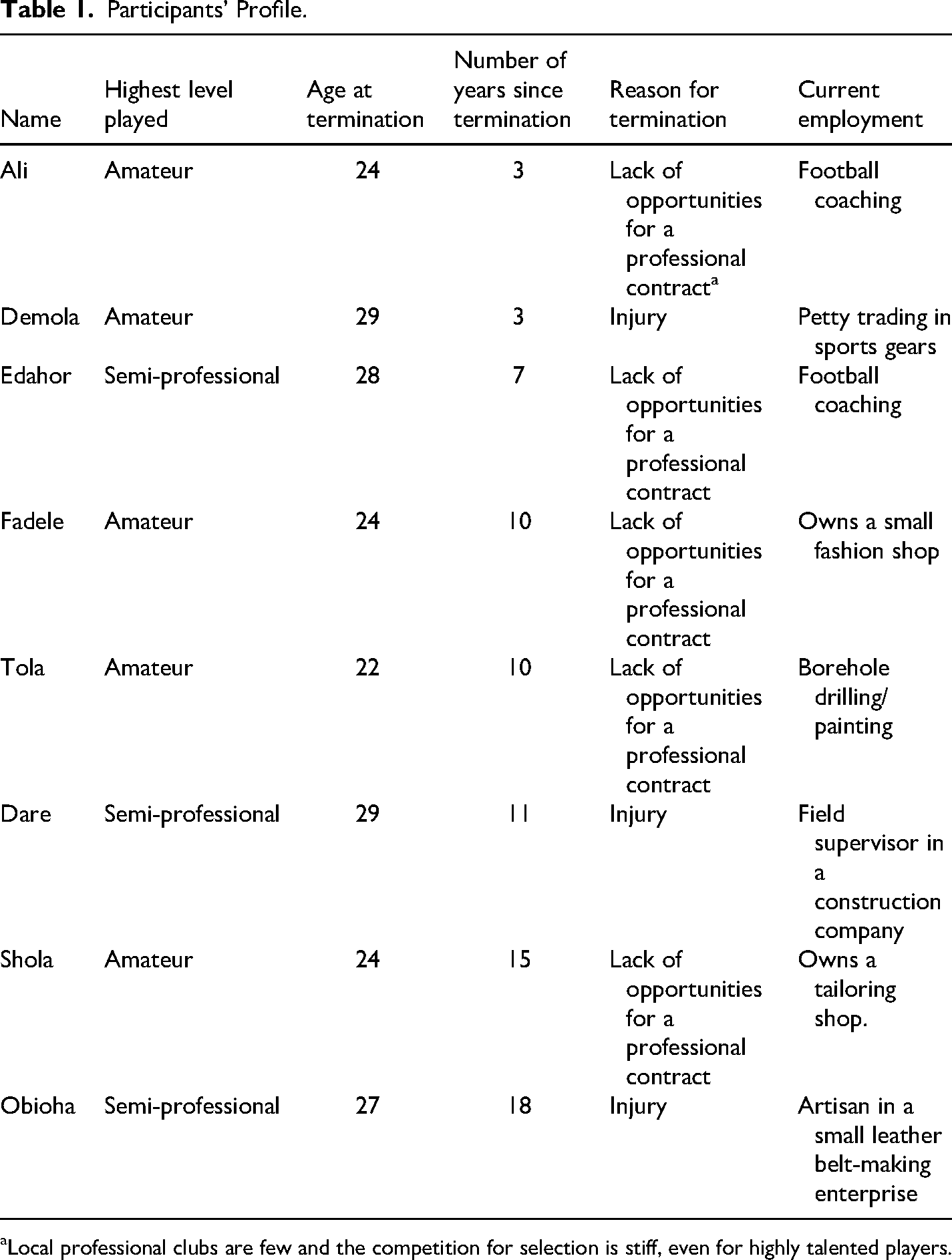 Table 1. Participants' Profile.

| Name | Highest level played | Age at termination | Number of years since termination | Reason for termination | Current employment |
|---|---|---|---|---|---|
| Ali | Amateur | 24 | 3 | Lack of opportunities for a professional contract$^{a}$ | Football coaching |
| Demola | Amateur | 29 | 3 | Injury | Petty trading in sports gears |
| Edahor | Semi-professional | 28 | 7 | Lack of opportunities for a professional contract | Football coaching |
| Fadele | Amateur | 24 | 10 | Lack of opportunities for a professional contract | Owns a small fashion shop |
| Tola | Amateur | 22 | 10 | Lack of opportunities for a professional contract | Borehole drilling/ painting |
| Dare | Semi-professional | 29 | 11 | Injury | Field supervisor in a construction company |
| Shola | Amateur | 24 | 15 | Lack of opportunities for a professional contract | Owns a tailoring shop. |
| Obioha | Semi-professional | 27 | 18 | Injury | Artisan in a small leather belt-making enterprise |

$^{a}$Local professional clubs are few and the competition for selection is stiff, even for highly talented players.